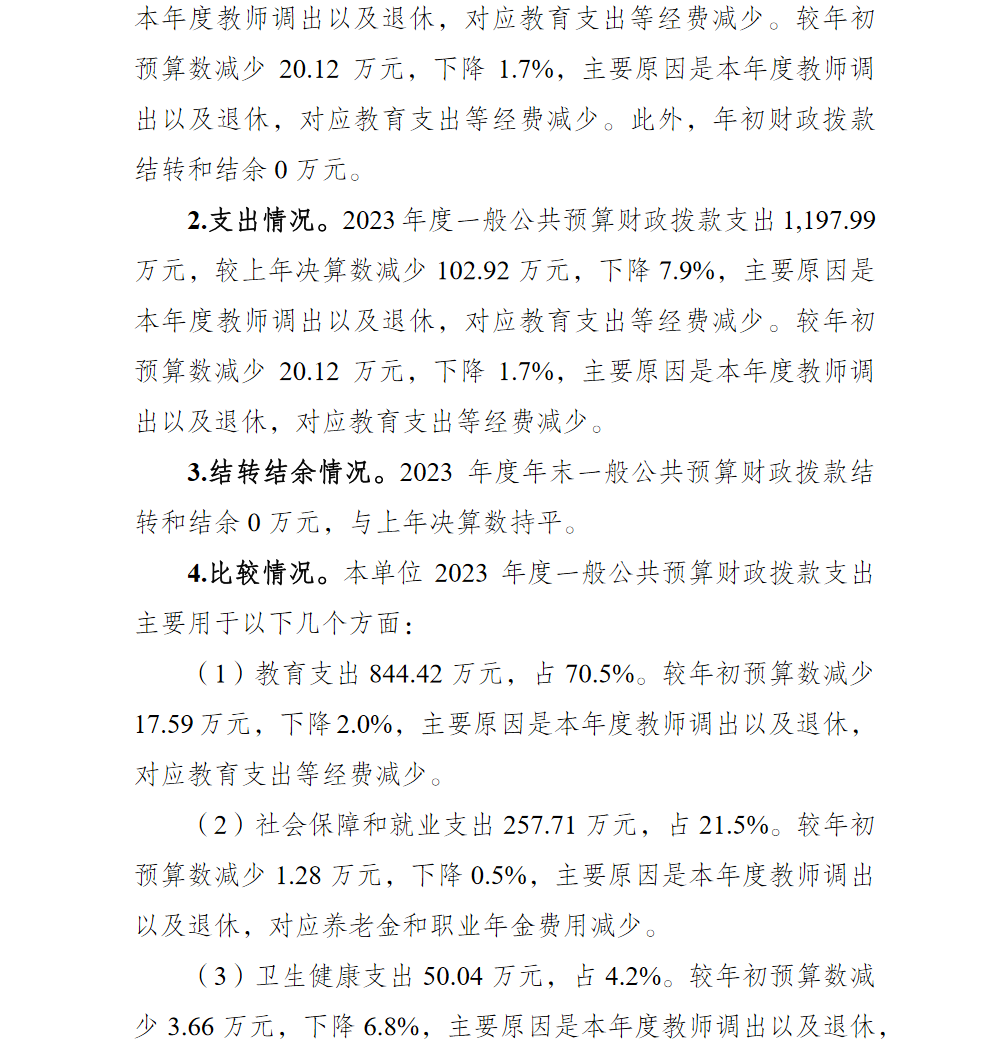 本年度教师调出以及退休，对应教育支出等经费减少。较年初预算数减少 20.12 万元，下降 1.7%，主要原因是本年度教师调出以及退休，对应教育支出等经费减少。此外，年初财政拨款结转和结余 0 万元。

2.支出情况。2023 年度一般公共预算财政拨款支出 1,197.99 万元，较上年决算数减少 102.92 万元，下降 7.9%，主要原因是本年度教师调出以及退休，对应教育支出等经费减少。较年初预算数减少 20.12 万元，下降 1.7%，主要原因是本年度教师调出以及退休，对应教育支出等经费减少。

3.结转结余情况。2023 年度年末一般公共预算财政拨款结转和结余 0 万元，与上年决算数持平。

4.比较情况。本单位 2023 年度一般公共预算财政拨款支出主要用于以下几个方面：

（1）教育支出 844.42 万元，占 70.5%。较年初预算数减少 17.59 万元，下降 2.0%，主要原因是本年度教师调出以及退休，对应教育支出等经费减少。

（2）社会保障和就业支出 257.71 万元，占 21.5%。较年初预算数减少 1.28 万元，下降 0.5%，主要原因是本年度教师调出以及退休，对应养老金和职业年金费用减少。

（3）卫生健康支出 50.04 万元，占 4.2%。较年初预算数减少 3.66 万元，下降 6.8%，主要原因是本年度教师调出以及退休，